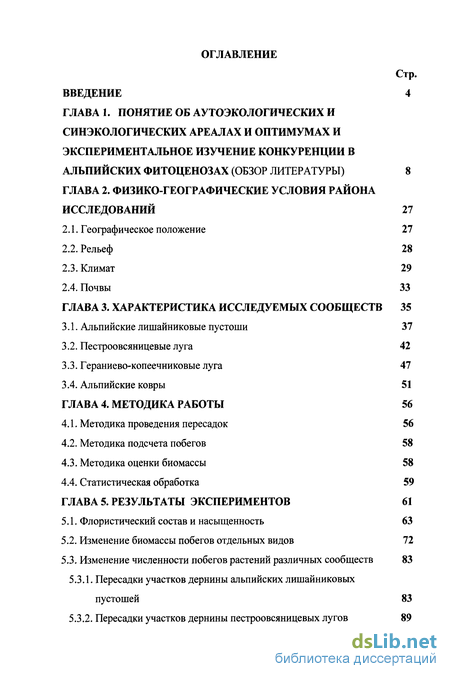 ОГЛАВЛЕНИЕ

Стр.

ВВЕДЕНИЕ 4

ГЛАВА 1. ПОНЯТИЕ ОБ АУТОЭКОЛОГИЧЕСКИХ И СИНЭКОЛОГИЧЕСКИХ АРЕАЛАХ И ОПТИМУМАХ И ЭКСПЕРИМЕНТАЛЬНОЕ ИЗУЧЕНИЕ КОНКУРЕНЦИИ В АЛЬПИЙСКИХ ФИТОЦЕНОЗАХ (ОБЗОР ЛИТЕРАТУРЫ) 8

ГЛАВА 2. ФИЗИКО-ГЕОГРАФИЧЕСКИЕ УСЛОВИЯ РАЙОНА ИССЛЕДОВАНИЙ 27

2.1. Географическое положение 27

2.2. Рельеф 28

2.3. Климат 29

2.4. Почвы 33

ГЛАВА 3. ХАРАКТЕРИСТИКА ИССЛЕДУЕМЫХ СООБЩЕСТВ 35

3.1. Альпийские лишайниковые пустоши 37

3.2. Пестроовсяницевые луга 42

3.3. Гераниево-копеечниковые луга 47

3.4. Альпийские ковры 51

ГЛАВА 4. МЕТОДИКА РАБОТЫ 56

4.1. Методика проведения пересадок 56

4.2. Методика подсчета побегов 58

4.3. Методика оценки биомассы 58

4.4. Статистическая обработка 59

ГЛАВА 5. РЕЗУЛЬТАТЫ ЭКСПЕРИМЕНТОВ 61

5.1. Флористический состав и насыщенность 63

5.2. Изменение биомассы побегов отдельных видов 72

5.3. Изменение численности побегов растений различных сообществ 83

5.3.1. Пересадки участков дернины альпийских лишайниковых пустошей 83

5.3.2. Пересадки участков дернины пестроовсяницевых лугов 89

dsLib.net
библиотека диссертаций